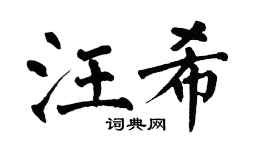 汪希

词典网